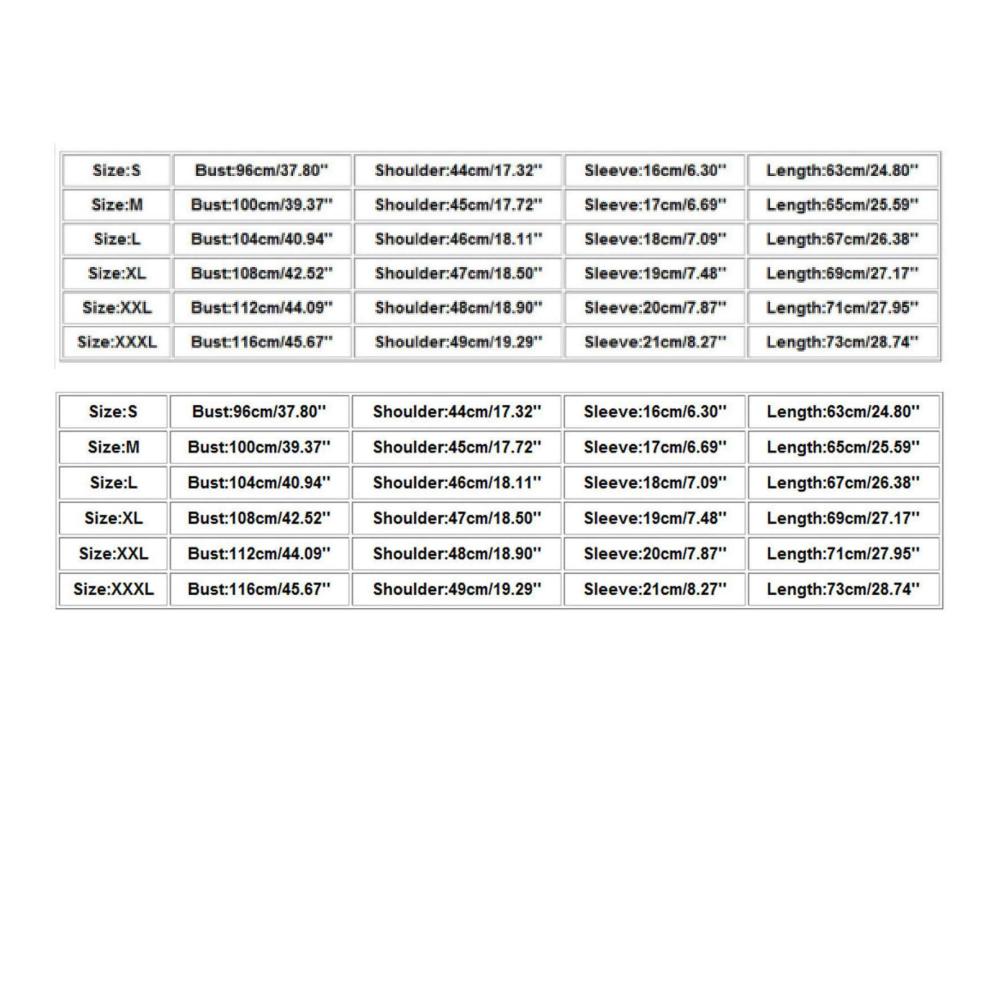 | Size:S | Bust:96cm/37.80'' | Shoulder:44cm/17.32'' | Sleeve:16cm/6.30'' | Length:63cm/24.80'' |
|---|---|---|---|---|
| Size:M | Bust:100cm/39.37'' | Shoulder:45cm/17.72'' | Sleeve:17cm/6.69'' | Length:65cm/25.59'' |
| Size:L | Bust:104cm/40.94'' | Shoulder:46cm/18.11'' | Sleeve:18cm/7.09'' | Length:67cm/26.38'' |
| Size:XL | Bust:108cm/42.52'' | Shoulder:47cm/18.50'' | Sleeve:19cm/7.48'' | Length:69cm/27.17'' |
| Size:XXL | Bust:112cm/44.09'' | Shoulder:48cm/18.90'' | Sleeve:20cm/7.87'' | Length:71cm/27.95'' |
| Size:XXXL | Bust:116cm/45.67'' | Shoulder:49cm/19.29'' | Sleeve:21cm/8.27'' | Length:73cm/28.74'' |

| Size:S | Bust:96cm/37.80'' | Shoulder:44cm/17.32'' | Sleeve:16cm/6.30'' | Length:63cm/24.80'' |
|---|---|---|---|---|
| Size:M | Bust:100cm/39.37'' | Shoulder:45cm/17.72'' | Sleeve:17cm/6.69'' | Length:65cm/25.59'' |
| Size:L | Bust:104cm/40.94'' | Shoulder:46cm/18.11'' | Sleeve:18cm/7.09'' | Length:67cm/26.38'' |
| Size:XL | Bust:108cm/42.52'' | Shoulder:47cm/18.50'' | Sleeve:19cm/7.48'' | Length:69cm/27.17'' |
| Size:XXL | Bust:112cm/44.09'' | Shoulder:48cm/18.90'' | Sleeve:20cm/7.87'' | Length:71cm/27.95'' |
| Size:XXXL | Bust:116cm/45.67'' | Shoulder:49cm/19.29'' | Sleeve:21cm/8.27'' | Length:73cm/28.74'' |